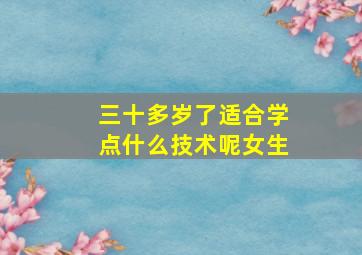 三十多岁了适合学点什么技术呢女生